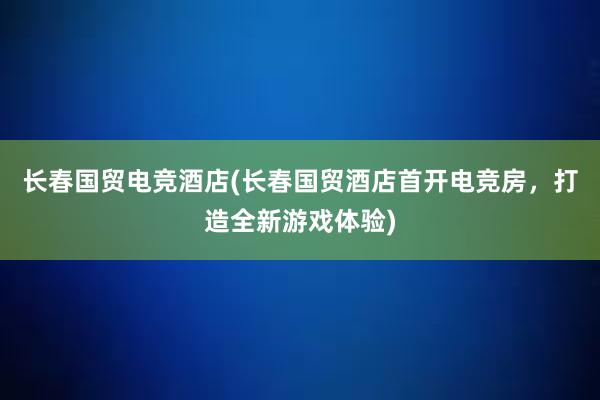 长春国贸电竞酒店(长春国贸酒店首开电竞房，打造全新游戏体验)